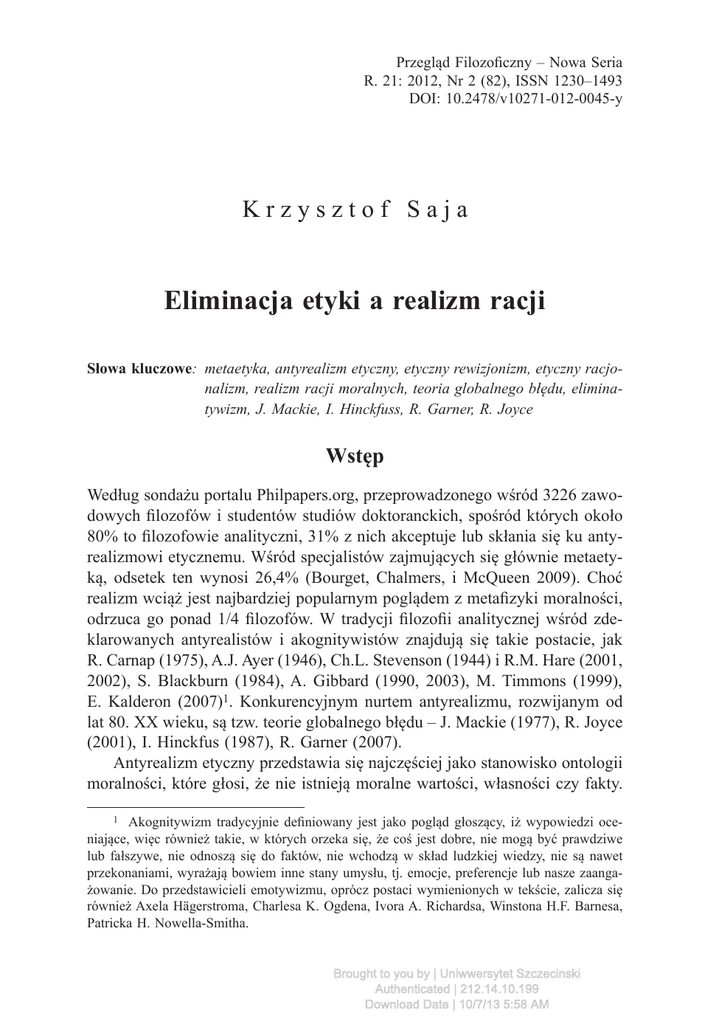 Przegląd Filozoficzny – Nowa Seria
R. 21: 2012, Nr 2 (82), ISSN 1230–1493
DOI: 10.2478/v10271-012-0045-y

Krzysztof Saja

Eliminacja etyki a realizm racji

Słowa kluczowe: metaetyka, antyrealizm etyczny, etyczny rewizjonizm, etyczny racjonalizm, realizm racji moralnych, teoria globalnego błędu, eliminatywizm, J. Mackie, I. Hinckfuss, R. Garner, R. Joyce

Wstęp

Według sondażu portalu Philpapers.org, przeprowadzonego wśród 3226 zawodowych filozofów i studentów studiów doktoranckich, spośród których około 80% to filozofowie analityczni, 31% z nich akceptuje lub skłania się ku antyrealizmowi etycznemu. Wśród specjalistów zajmujących się głównie metaetyką, odsetek ten wynosi 26,4% (Bourget, Chalmers, i McQueen 2009). Choć realizm wciąż jest najbardziej popularnym poglądem z metafizyki moralności, odrzuca go ponad 1/4 filozofów. W tradycji filozofii analitycznej wśród zdeklarowanych antyrealistów i akognitywistów znajdują się takie postacie, jak R. Carnap (1975), A.J. Ayer (1946), Ch.L. Stevenson (1944) i R.M. Hare (2001, 2002), S. Blackburn (1984), A. Gibbard (1990, 2003), M. Timmons (1999), E. Kalderon (2007)$^1$. Konkurencyjnym nurtem antyrealizmu, rozwijanym od lat 80. XX wieku, są tzw. teorie globalnego błędu – J. Mackie (1977), R. Joyce (2001), I. Hinckfus (1987), R. Garner (2007).

Antyrealizm etyczny przedstawia się najczęściej jako stanowisko ontologii moralności, które głosi, że nie istnieją moralne wartości, własności czy fakty.

$^1$ Akognitywizm tradycyjnie definiowany jest jako pogląd głoszący, iż wypowiedzi oceniające, więc również takie, w których orzeka się, że coś jest dobre, nie mogą być prawdziwe lub fałszywe, nie odnoszą się do faktów, nie wchodzą w skład ludzkiej wiedzy, nie są nawet przekonaniami, wyrażają bowiem inne stany umysłu, tj. emocje, preferencje lub nasze zaangażowanie. Do przedstawicieli emotywizmu, oprócz postaci wymienionych w tekście, zalicza się również Axela Hägerstroma, Charlesa K. Ogdena, Ivora A. Richardsa, Winstona H.F. Barnesa, Patricka H. Nowella-Smitha.

Brought to you by | Uniwwersytet Szczecinski
Authenticated | 212.14.10.199
Download Date | 10/7/13 5:58 AM